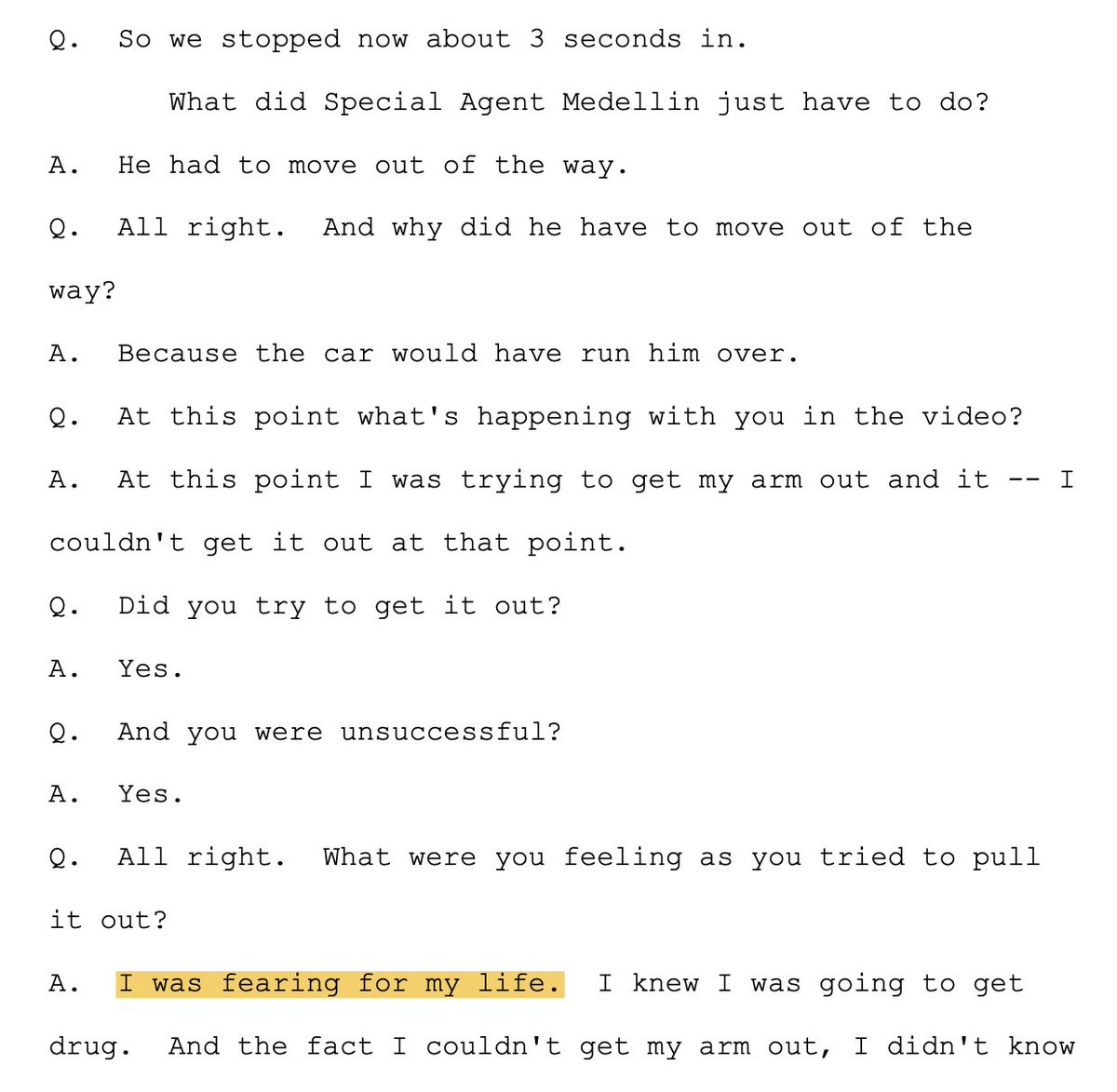 Q. So we stopped now about 3 seconds in.

What did Special Agent Medellin just have to do?

A. He had to move out of the way.

Q. All right. And why did he have to move out of the way?

A. Because the car would have run him over.

Q. At this point what's happening with you in the video?

A. At this point I was trying to get my arm out and it -- I couldn't get it out at that point.

Q. Did you try to get it out?

A. Yes.

Q. And you were unsuccessful?

A. Yes.

Q. All right. What were you feeling as you tried to pull it out?

A. I was fearing for my life. I knew I was going to get drug. And the fact I couldn't get my arm out, I didn't know